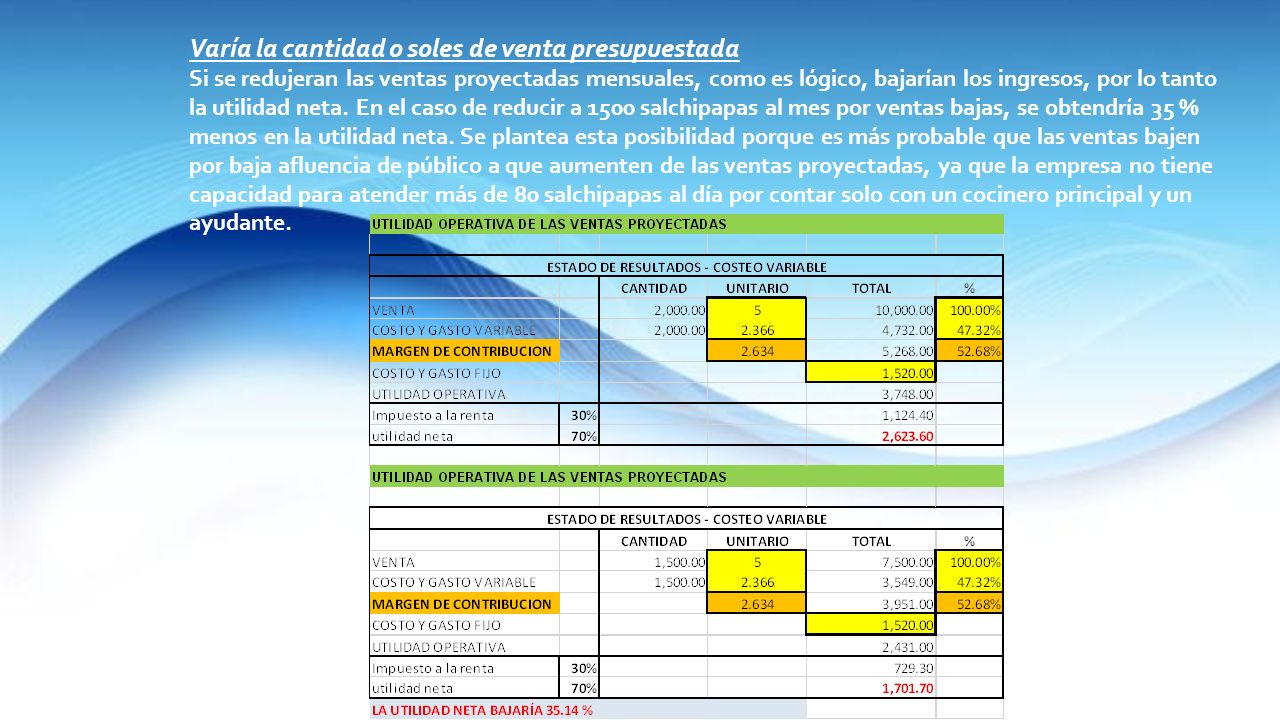 Varía la cantidad o soles de venta presupuestada

Si se redujeran las ventas proyectadas mensuales, como es lógico, bajarían los ingresos, por lo tanto la utilidad neta. En el caso de reducir a 1500 salchipapas al mes por ventas bajas, se obtendría 35 % menos en la utilidad neta. Se plantea esta posibilidad porque es más probable que las ventas bajen por baja afluencia de público a que aumenten de las ventas proyectadas, ya que la empresa no tiene capacidad para atender más de 80 salchipapas al día por contar solo con un cocinero principal y un ayudante.

UTILIDAD OPERATIVA DE LAS VENTAS PROYECTADAS

ESTADO DE RESULTADOS - COSTEO VARIABLE

| | | CANTIDAD | UNITARIO | TOTAL | % |
|---|---|---|---|---|---|
| VENTA | | 2,000.00 | 5 | 10,000.00 | 100.00% |
| COSTO Y GASTO VARIABLE | | 2,000.00 | 2.366 | 4,732.00 | 47.32% |
| MARGEN DE CONTRIBUCION | | | 2.634 | 5,268.00 | 52.68% |
| COSTO Y GASTO FIJO | | | | 1,520.00 | |
| UTILIDAD OPERATIVA | | | | 3,748.00 | |
| Impuesto a la renta | 30% | | | 1,124.40 | |
| utilidad neta | 70% | | | 2,623.60 | |

UTILIDAD OPERATIVA DE LAS VENTAS PROYECTADAS

ESTADO DE RESULTADOS - COSTEO VARIABLE

| | | CANTIDAD | UNITARIO | TOTAL | % |
|---|---|---|---|---|---|
| VENTA | | 1,500.00 | 5 | 7,500.00 | 100.00% |
| COSTO Y GASTO VARIABLE | | 1,500.00 | 2.366 | 3,549.00 | 47.32% |
| MARGEN DE CONTRIBUCION | | | 2.634 | 3,951.00 | 52.68% |
| COSTO Y GASTO FIJO | | | | 1,520.00 | |
| UTILIDAD OPERATIVA | | | | 2,431.00 | |
| Impuesto a la renta | 30% | | | 729.30 | |
| utilidad neta | 70% | | | 1,701.70 | |

LA UTILIDAD NETA BAJARÍA 35.14 %